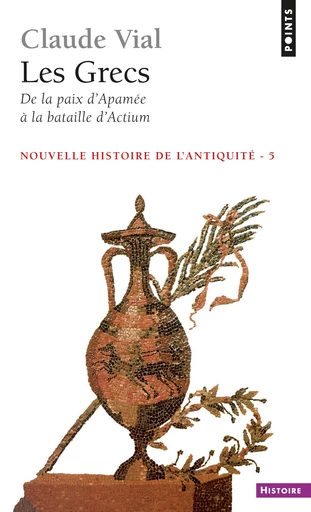 POINTS

Claude Vial

Les Grecs

De la paix d'Apamée à la bataille d'Actium

NOUVELLE HISTOIRE DE L'ANTIQUITÉ - 5

HISTOIRE